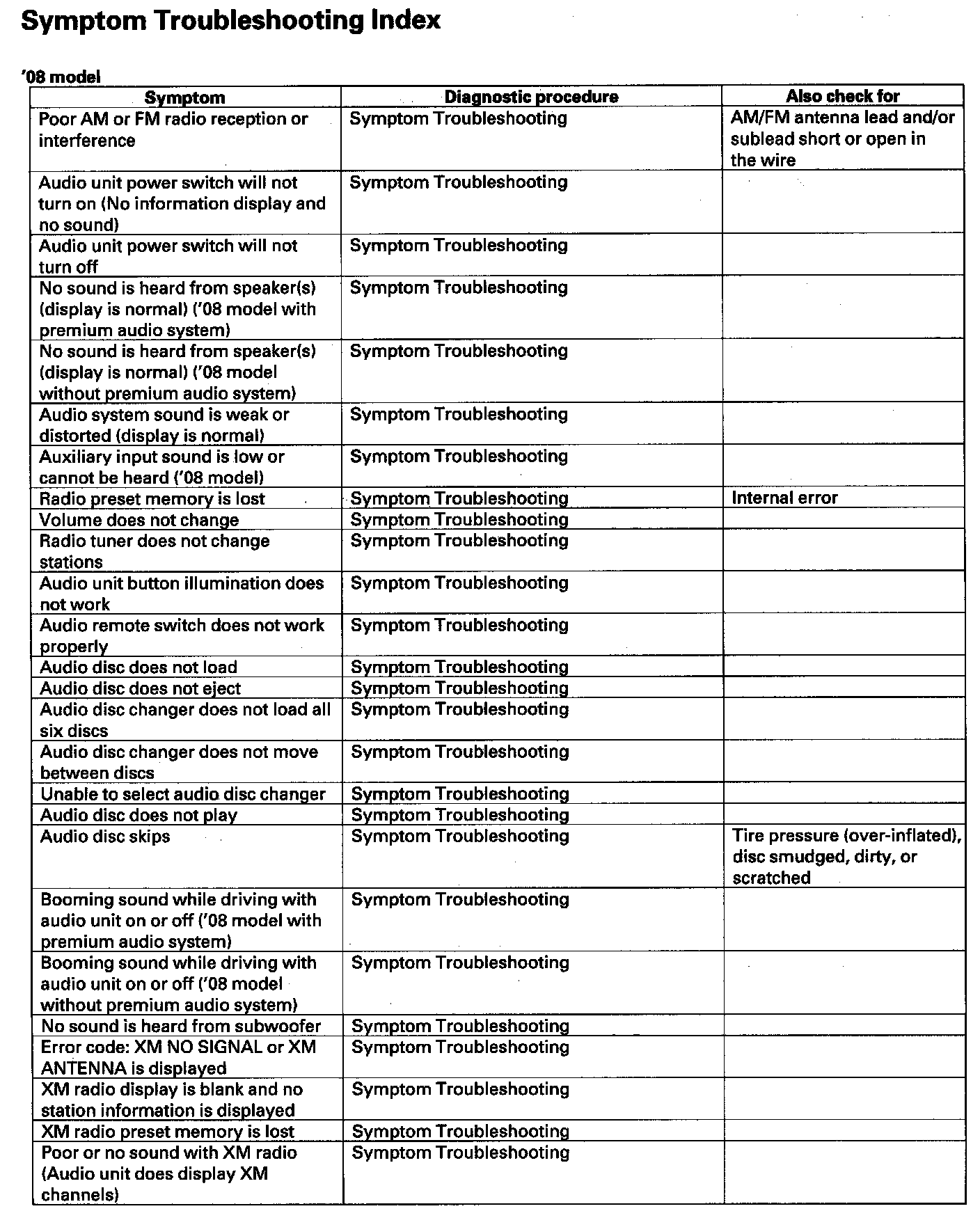 Symptom Troubleshooting Index

'08 model

| Symptom | Diagnostic procedure | Also check for |
|---|---|---|
| Poor AM or FM radio reception or interference | Symptom Troubleshooting | AM/FM antenna lead and/or sublead short or open in the wire |
| Audio unit power switch will not turn on (No information display and no sound) | Symptom Troubleshooting | |
| Audio unit power switch will not turn off | Symptom Troubleshooting | |
| No sound is heard from speaker(s) (display is normal) ('08 model with premium audio system) | Symptom Troubleshooting | |
| No sound is heard from speaker(s) (display is normal) ('08 model without premium audio system) | Symptom Troubleshooting | |
| Audio system sound is weak or distorted (display is normal) | Symptom Troubleshooting | |
| Auxiliary input sound is low or cannot be heard ('08 model) | Symptom Troubleshooting | |
| Radio preset memory is lost | Symptom Troubleshooting | Internal error |
| Volume does not change | Symptom Troubleshooting | |
| Radio tuner does not change stations | Symptom Troubleshooting | |
| Audio unit button illumination does not work | Symptom Troubleshooting | |
| Audio remote switch does not work properly | Symptom Troubleshooting | |
| Audio disc does not load | Symptom Troubleshooting | |
| Audio disc does not eject | Symptom Troubleshooting | |
| Audio disc changer does not load all six discs | Symptom Troubleshooting | |
| Audio disc changer does not move between discs | Symptom Troubleshooting | |
| Unable to select audio disc changer | Symptom Troubleshooting | |
| Audio disc does not play | Symptom Troubleshooting | |
| Audio disc skips | Symptom Troubleshooting | Tire pressure (over-inflated), disc smudged, dirty, or scratched |
| Booming sound while driving with audio unit on or off ('08 model with premium audio system) | Symptom Troubleshooting | |
| Booming sound while driving with audio unit on or off ('08 model without premium audio system) | Symptom Troubleshooting | |
| No sound is heard from subwoofer | Symptom Troubleshooting | |
| Error code: XM NO SIGNAL or XM ANTENNA is displayed | Symptom Troubleshooting | |
| XM radio display is blank and no station information is displayed | Symptom Troubleshooting | |
| XM radio preset memory is lost | Symptom Troubleshooting | |
| Poor or no sound with XM radio (Audio unit does display XM channels) | Symptom Troubleshooting | |